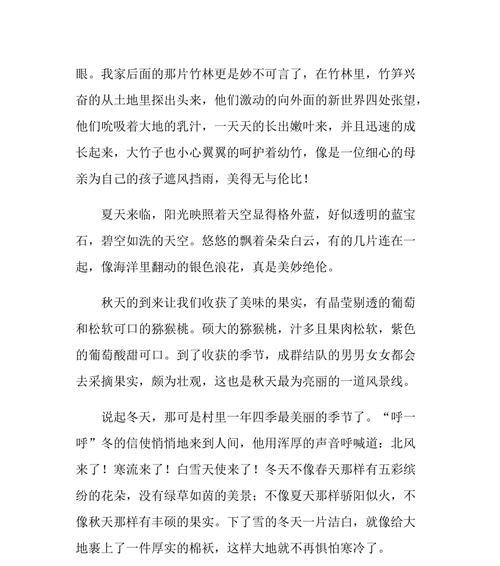 眼。我家后面的那片竹林更是妙不可言了，在竹林里，竹笋兴奋的从土地里探出头来，他们激动的向外面的新世界四处张望，他们吮吸着大地的乳汁，一天天的长出嫩叶来，并且迅速的成长起来，大竹子也小心翼翼的呵护着幼竹，像是一位细心的母亲为自己的孩子遮风挡雨，美得无与伦比！

夏天来临，阳光映照着天空显得格外蓝，好似透明的蓝宝石，碧空如洗的天空。悠悠的飘着朵朵白云，有的几片连在一起，像海洋里翻动的银色浪花，真是美妙绝伦。

秋天的到来让我们收获了美味的果实，有晶莹剔透的葡萄和松软可口的猕猴桃。硕大的猕猴桃，汁多且果肉松软，紫色的葡萄酸甜可口。到了收获的季节，成群结队的男男女女都会去采摘果实，颇为壮观，这也是秋天最为亮丽的一道风景线。

说起冬天，那可是村里一年四季最美丽的季节了。“呼一呼”冬的信使悄悄地来到人间，他用浑厚的声音呼喊道：北风来了！寒流来了！白雪天使来了！冬天不像春天那样有五彩缤纷的花朵，没有绿草如茵的美景；不像夏天那样骄阳似火，不像秋天那样有丰硕的果实。下了雪的冬天一片洁白，就像给大地裹上了一件厚实的棉袄，这样大地就不再惧怕寒冷了。